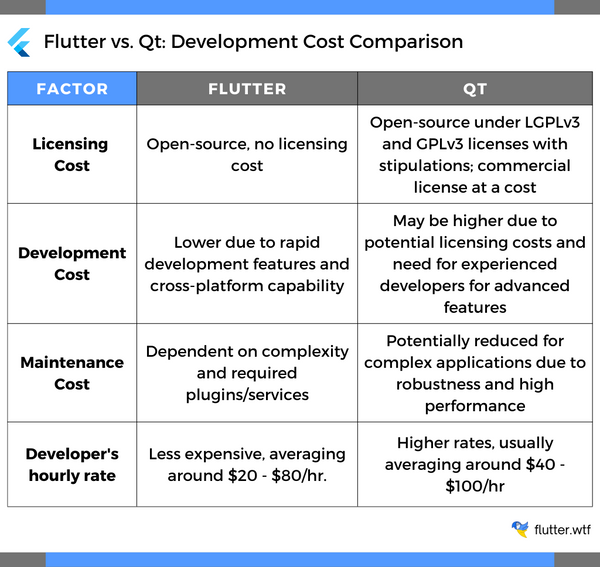 Flutter vs. Qt: Development Cost Comparison

| FACTOR | FLUTTER | QT |
|---|---|---|
| Licensing Cost | Open-source, no licensing cost | Open-source under LGPLv3 and GPLv3 licenses with stipulations; commercial license at a cost |
| Development Cost | Lower due to rapid development features and cross-platform capability | May be higher due to potential licensing costs and need for experienced developers for advanced features |
| Maintenance Cost | Dependent on complexity and required plugins/services | Potentially reduced for complex applications due to robustness and high performance |
| Developer's hourly rate | Less expensive, averaging around \$20 - \$80/hr. | Higher rates, usually averaging around \$40 - \$100/hr |

flutter.wtf